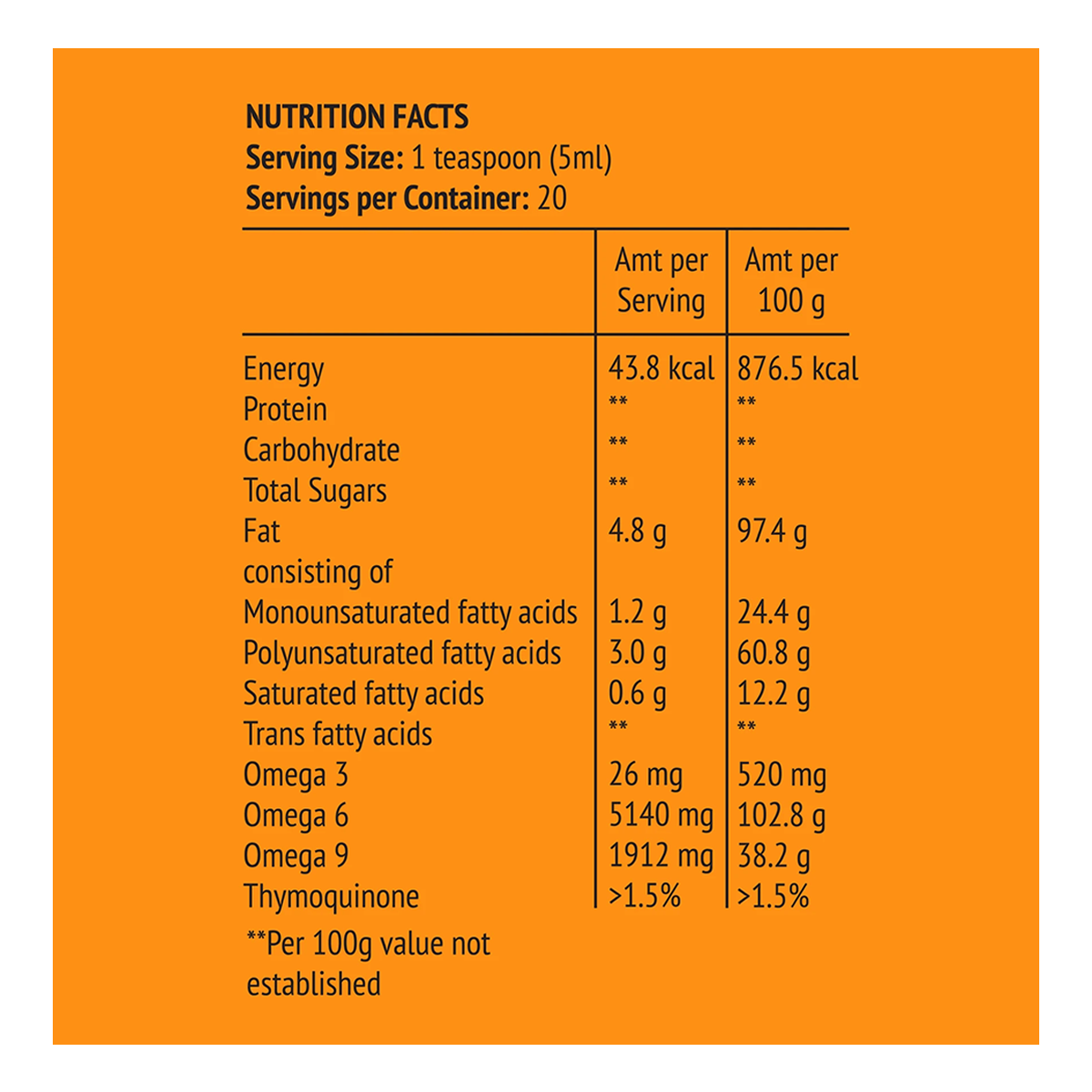 NUTRITION FACTS
Serving Size: 1 teaspoon (5ml)
Servings per Container: 20

| | Amt per Serving | Amt per 100 g |
|---|---|---|
| Energy | 43.8 kcal | 876.5 kcal |
| Protein | ** | ** |
| Carbohydrate | ** | ** |
| Total Sugars | ** | ** |
| Fat | 4.8 g | 97.4 g |
| consisting of | | |
| Monounsaturated fatty acids | 1.2 g | 24.4 g |
| Polyunsaturated fatty acids | 3.0 g | 60.8 g |
| Saturated fatty acids | 0.6 g | 12.2 g |
| Trans fatty acids | ** | ** |
| Omega 3 | 26 mg | 520 mg |
| Omega 6 | 5140 mg | 102.8 g |
| Omega 9 | 1912 mg | 38.2 g |
| Thymoquinone | >1.5% | >1.5% |

**Per 100g value not established